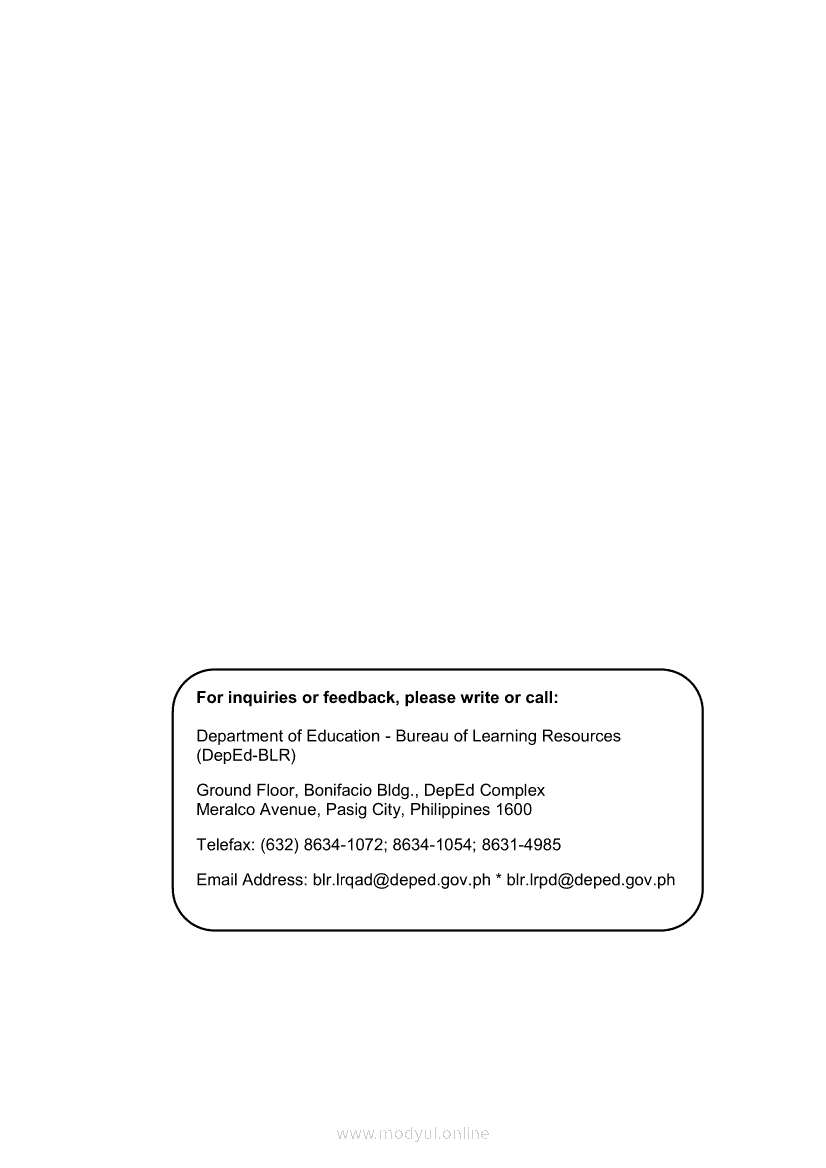 For inquiries or feedback, please write or call:

Department of Education - Bureau of Learning Resources (DepEd-BLR)

Ground Floor, Bonifacio Bldg., DepEd Complex
Meralco Avenue, Pasig City, Philippines 1600

Telefax: (632) 8634-1072; 8634-1054; 8631-4985

Email Address: blr.lrqad@deped.gov.ph * blr.lrpd@deped.gov.ph

www.modyul.online